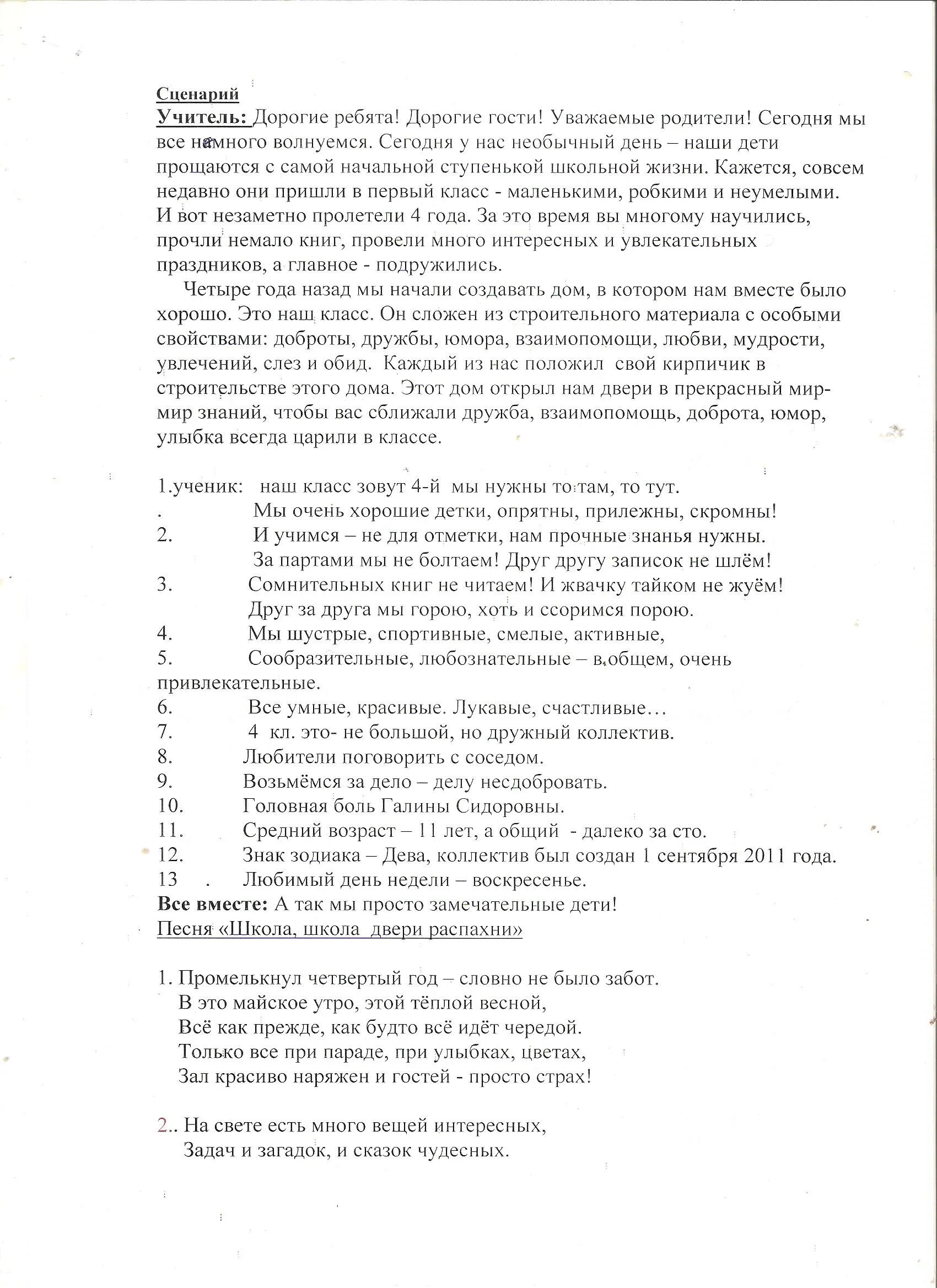 Сценарий
Учитель: Дорогие ребята! Дорогие гости! Уважаемые родители! Сегодня мы все немного волнуемся. Сегодня у нас необычный день – наши дети прощаются с самой начальной ступенькой школьной жизни. Кажется, совсем недавно они пришли в первый класс - маленькими, робкими и неумелыми. И вот незаметно пролетели 4 года. За это время вы многому научились, прочли немало книг, провели много интересных и увлекательных праздников, а главное - подружились.

Четыре года назад мы начали создавать дом, в котором нам вместе было хорошо. Это наш класс. Он сложен из строительного материала с особыми свойствами: доброты, дружбы, юмора, взаимопомощи, любви, мудрости, увлечений, слез и обид. Каждый из нас положил свой кирпичик в строительстве этого дома. Этот дом открыл нам двери в прекрасный мир-мир знаний, чтобы вас сближали дружба, взаимопомощь, доброта, юмор, улыбка всегда царили в классе.

1.ученик: наш класс зовут 4-й мы нужны то там, то тут.
. Мы очень хорошие детки, опрятны, прилежны, скромны!
2. И учимся – не для отметки, нам прочные знанья нужны.
За партами мы не болтаем! Друг другу записок не шлём!
3. Сомнительных книг не читаем! И жвачку тайком не жуём!
Друг за друга мы горою, хоть и ссоримся порою.
4. Мы шустрые, спортивные, смелые, активные,
5. Сообразительные, любознательные – в общем, очень привлекательные.
6. Все умные, красивые. Лукавые, счастливые…
7. 4 кл. это- не большой, но дружный коллектив.
8. Любители поговорить с соседом.
9. Возьмёмся за дело – делу несдобровать.
10. Головная боль Галины Сидоровны.
11. Средний возраст – 11 лет, а общий - далеко за сто.
12. Знак зодиака – Дева, коллектив был создан 1 сентября 2011 года.
13 . Любимый день недели – воскресенье.
Все вместе: А так мы просто замечательные дети!
Песня «Школа, школа двери распахни»

1. Промелькнул четвертый год – словно не было забот.
В это майское утро, этой тёплой весной,
Всё как прежде, как будто всё идёт чередой.
Только все при параде, при улыбках, цветах,
Зал красиво наряжен и гостей - просто страх!

2.. На свете есть много вещей интересных,
Задач и загадок, и сказок чудесных.